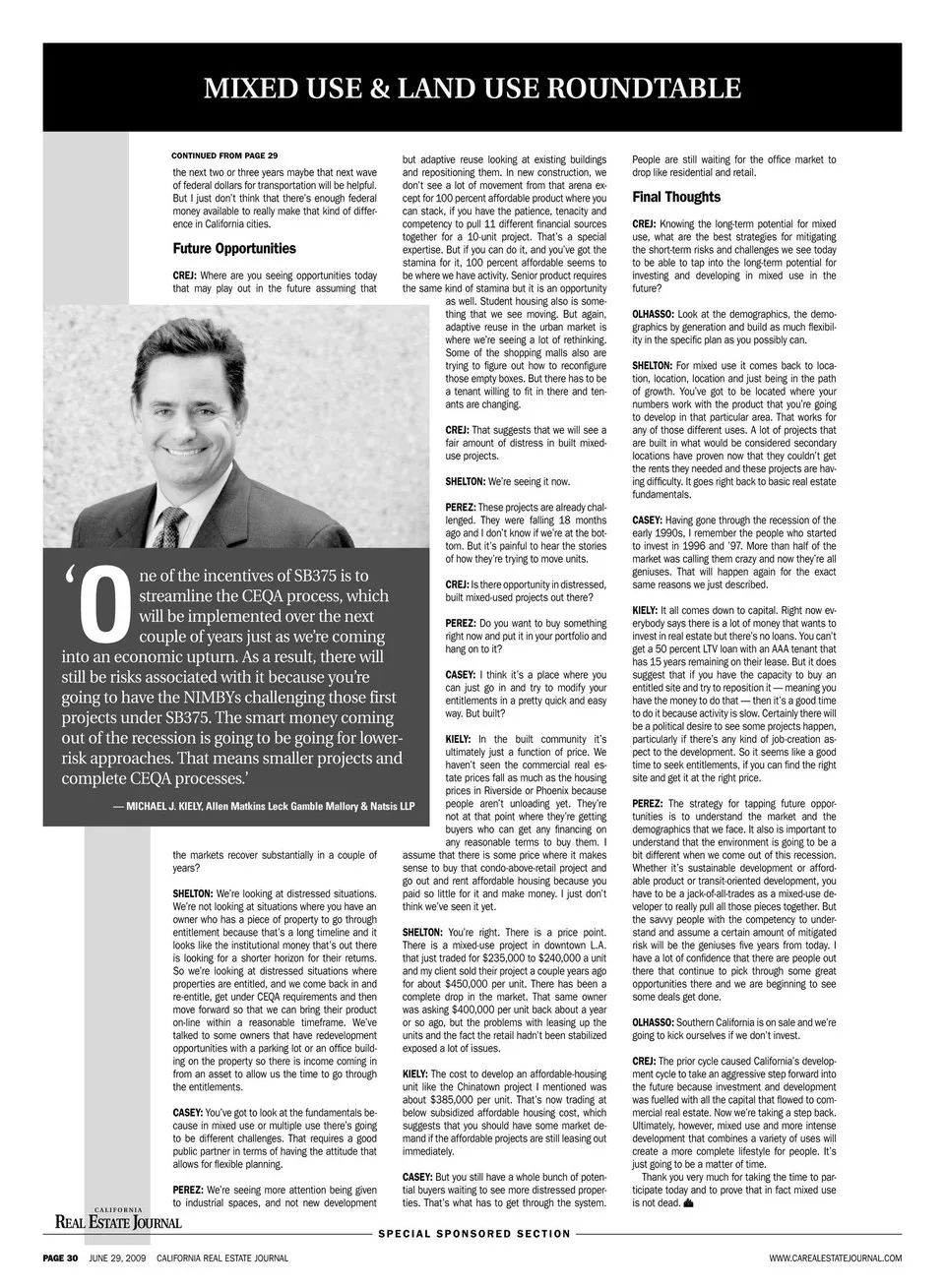 MIXED USE & LAND USE ROUNDTABLE

CONTINUED FROM PAGE 29

the next two or three years maybe that next wave of federal dollars for transportation will be helpful. But I just don't think that there's enough federal money available to really make that kind of difference in California cities.

Future Opportunities

CREJ: Where are you seeing opportunities today that may play out in the future assuming that the markets recover substantially in a couple of years?

SHELTON: We're looking at distressed situations. We're not looking at situations where you have an owner who has a piece of property to go through entitlement because that's a long timeline and it looks like the institutional money that's out there is looking for a shorter horizon for their returns. So we're looking at distressed situations where properties are entitled, and we come back in and re-entitle, get under CEQA requirements and then move forward so that we can bring their product on-line within a reasonable timeframe. We've talked to some owners that have redevelopment opportunities with a parking lot or an office building on the property so there is income coming in from an asset to allow us the time to go through the entitlements.

CASEY: You've got to look at the fundamentals because in mixed use or multiple use there's going to be different challenges. That requires a good public partner in terms of having the attitude that allows for flexible planning.

PEREZ: We're seeing more attention being given to industrial spaces, and not new development but adaptive reuse looking at existing buildings and repositioning them. In new construction, we don't see a lot of movement from that arena except for 100 percent affordable product where you can stack, if you have the patience, tenacity and competency to pull 11 different financial sources together for a 10-unit project. That's a special expertise. But if you can do it, and you've got the stamina for it, 100 percent affordable seems to be where we have activity. Senior product requires the same kind of stamina but it is an opportunity as well. Student housing also is something that we see moving. But again, adaptive reuse in the urban market is where we're seeing a lot of rethinking. Some of the shopping malls also are trying to figure out how to reconfigure those empty boxes. But there has to be a tenant willing to fit in there and tenants are changing.

CREJ: That suggests that we will see a fair amount of distress in built mixed-use projects.

SHELTON: We're seeing it now.

PEREZ: These projects are already challenged. They were falling 18 months ago and I don't know if we're at the bottom. But it's painful to hear the stories of how they're trying to move units.

CREJ: Is there opportunity in distressed, built mixed-used projects out there?

PEREZ: Do you want to buy something right now and put it in your portfolio and hang on to it?

CASEY: I think it's a place where you can just go in and try to modify your entitlements in a pretty quick and easy way. But built?

KIELY: In the built community it's ultimately just a function of price. We haven't seen the commercial real estate prices fall as much as the housing prices in Riverside or Phoenix because people aren't unloading yet. They're not at that point where they're getting buyers who can get any financing on any reasonable terms to buy them. I assume that there is some price where it makes sense to buy that condo-above-retail project and go out and rent affordable housing because you paid so little for it and make money. I just don't think we've seen it yet.

SHELTON: You're right. There is a price point. There is a mixed-use project in downtown L.A. that just traded for $235,000 to $240,000 a unit and my client sold their project a couple years ago for about $450,000 per unit. There has been a complete drop in the market. That same owner was asking $400,000 per unit back about a year or so ago, but the problems with leasing up the units and the fact the retail hadn't been stabilized exposed a lot of issues.

KIELY: The cost to develop an affordable-housing unit like the Chinatown project I mentioned was about $385,000 per unit. That's now trading at below subsidized affordable housing cost, which suggests that you should have some market demand if the affordable projects are still leasing out immediately.

CASEY: But you still have a whole bunch of potential buyers waiting to see more distressed properties. That's what has to get through the system. People are still waiting for the office market to drop like residential and retail.

Final Thoughts

CREJ: Knowing the long-term potential for mixed use, what are the best strategies for mitigating the short-term risks and challenges we see today to be able to tap into the long-term potential for investing and developing in mixed use in the future?

OLHASSO: Look at the demographics, the demographics by generation and build as much flexibility in the specific plan as you possibly can.

SHELTON: For mixed use it comes back to location, location, location and just being in the path of growth. You've got to be located where your numbers work with the product that you're going to develop in that particular area. That works for any of those different uses. A lot of projects that are built in what would be considered secondary locations have proven now that they couldn't get the rents they needed and these projects are having difficulty. It goes right back to basic real estate fundamentals.

CASEY: Having gone through the recession of the early 1990s, I remember the people who started to invest in 1996 and '97. More than half of the market was calling them crazy and now they're all geniuses. That will happen again for the exact same reasons we just described.

KIELY: It all comes down to capital. Right now everybody says there is a lot of money that wants to invest in real estate but there's no loans. You can't get a 50 percent LTV loan with an AAA tenant that has 15 years remaining on their lease. But it does suggest that if you have the capacity to buy an entitled site and try to reposition it — meaning you have the money to do that — then it's a good time to do it because activity is slow. Certainly there will be a political desire to see some projects happen, particularly if there's any kind of job-creation aspect to the development. So it seems like a good time to seek entitlements, if you can find the right site and get it at the right price.

PEREZ: The strategy for tapping future opportunities is to understand the market and the demographics that we face. It also is important to understand that the environment is going to be a bit different when we come out of this recession. Whether it's sustainable development or affordable product or transit-oriented development, you have to be a jack-of-all-trades as a mixed-use developer to really pull all those pieces together. But the savvy people with the competency to understand and assume a certain amount of mitigated risk will be the geniuses five years from today. I have a lot of confidence that there are people out there that continue to pick through some great opportunities there and we are beginning to see some deals get done.

OLHASSO: Southern California is on sale and we're going to kick ourselves if we don't invest.

CREJ: The prior cycle caused California's development cycle to take an aggressive step forward into the future because investment and development was fuelled with all the capital that flowed to commercial real estate. Now we're taking a step back. Ultimately, however, mixed use and more intense development that combines a variety of uses will create a more complete lifestyle for people. It's just going to be a matter of time.

Thank you very much for taking the time to participate today and to prove that in fact mixed use is not dead.

'One of the incentives of SB375 is to streamline the CEQA process, which will be implemented over the next couple of years just as we're coming into an economic upturn. As a result, there will still be risks associated with it because you're going to have the NIMBYs challenging those first projects under SB375. The smart money coming out of the recession is going to be going for lower-risk approaches. That means smaller projects and complete CEQA processes.'

— MICHAEL J. KIELY, Allen Matkins Leck Gamble Mallory & Natsis LLP

CALIFORNIA REAL ESTATE JOURNAL

SPECIAL SPONSORED SECTION

PAGE 30 JUNE 29, 2009 CALIFORNIA REAL ESTATE JOURNAL

WWW.CAREALESTATEJOURNAL.COM